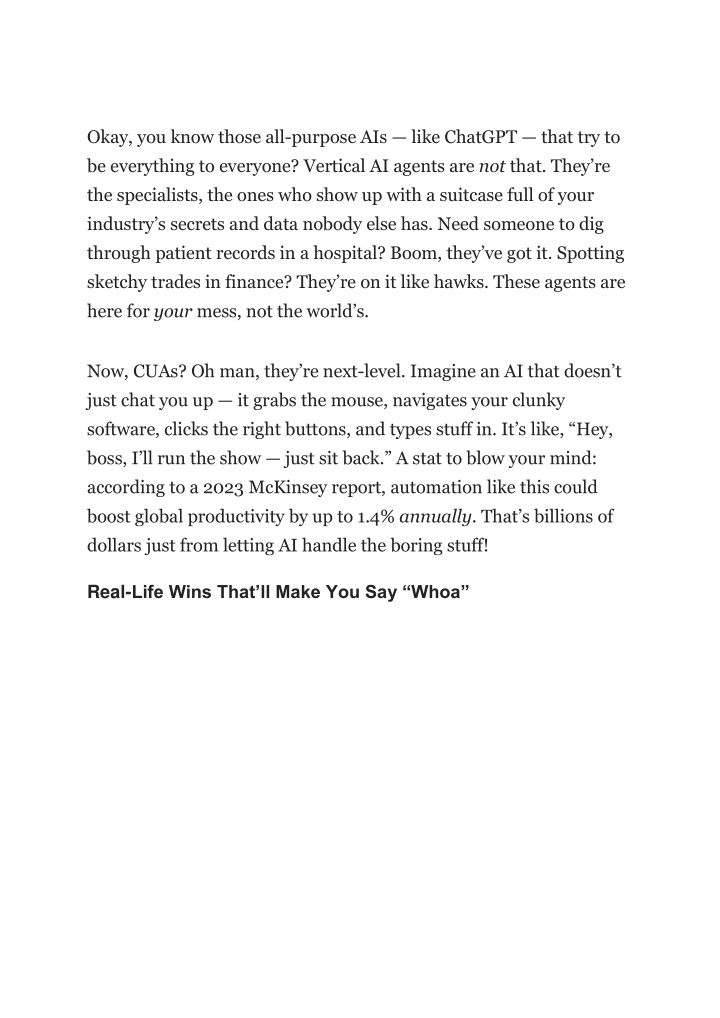 Okay, you know those all-purpose AIs — like ChatGPT — that try to be everything to everyone? Vertical AI agents are not that. They're the specialists, the ones who show up with a suitcase full of your industry's secrets and data nobody else has. Need someone to dig through patient records in a hospital? Boom, they've got it. Spotting sketchy trades in finance? They're on it like hawks. These agents are here for your mess, not the world's.

Now, CUAs? Oh man, they're next-level. Imagine an AI that doesn't just chat you up — it grabs the mouse, navigates your clunky software, clicks the right buttons, and types stuff in. It's like, "Hey, boss, I'll run the show — just sit back." A stat to blow your mind: according to a 2023 McKinsey report, automation like this could boost global productivity by up to 1.4% annually. That's billions of dollars just from letting AI handle the boring stuff!

Real-Life Wins That'll Make You Say "Whoa"